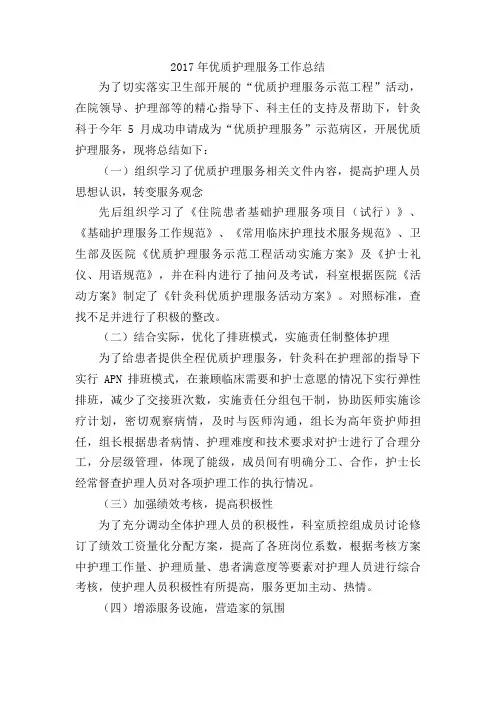 2017年优质护理服务工作总结

为了切实落实卫生部开展的“优质护理服务示范工程”活动，在院领导、护理部等的精心指导下、科主任的支持及帮助下，针灸科于今年 5 月成功申请成为“优质护理服务”示范病区，开展优质护理服务，现将总结如下：

（一）组织学习了优质护理服务相关文件内容，提高护理人员思想认识，转变服务观念

先后组织学习了《住院患者基础护理服务项目（试行）》、《基础护理服务工作规范》、《常用临床护理技术服务规范》、卫生部及医院《优质护理服务示范工程活动实施方案》及《护士礼仪、用语规范》，并在科内进行了抽问及考试，科室根据医院《活动方案》制定了《针灸科优质护理服务活动方案》。对照标准，查找不足并进行了积极的整改。

（二）结合实际，优化了排班模式，实施责任制整体护理

为了给患者提供全程优质护理服务，针灸科在护理部的指导下实行 APN 排班模式，在兼顾临床需要和护士意愿的情况下实行弹性排班，减少了交接班次数，实施责任分组包干制，协助医师实施诊疗计划，密切观察病情，及时与医师沟通，组长为高年资护师担任，组长根据患者病情、护理难度和技术要求对护士进行了合理分工，分层级管理，体现了能级，成员间有明确分工、合作，护士长经常督查护理人员对各项护理工作的执行情况。

（三）加强绩效考核，提高积极性

为了充分调动全体护理人员的积极性，科室质控组成员讨论修订了绩效工资量化分配方案，提高了各班岗位系数，根据考核方案中护理工作量、护理质量、患者满意度等要素对护理人员进行综合考核，使护理人员积极性有所提高，服务更加主动、热情。

（四）增添服务设施，营造家的氛围